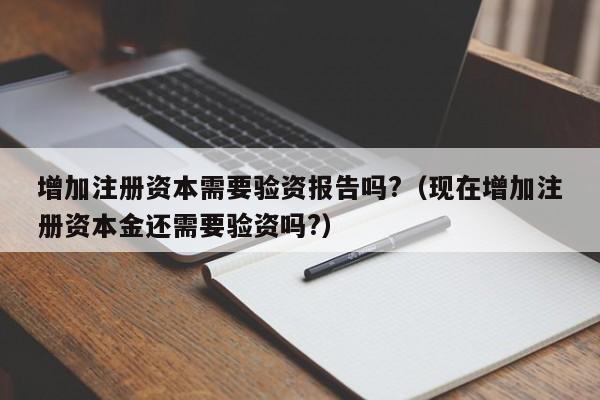 增加注册资本需要验资报告吗?（现在增加注册资本金还需要验资吗?）